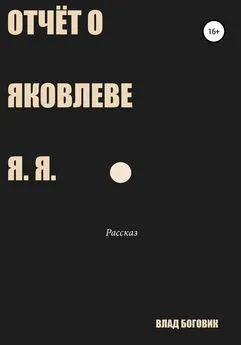 ОТЧЁТ О

16+

ЯКОВЛЕВЕ

Я. Я.

Рассказ

ВЛАД БОГОВИК